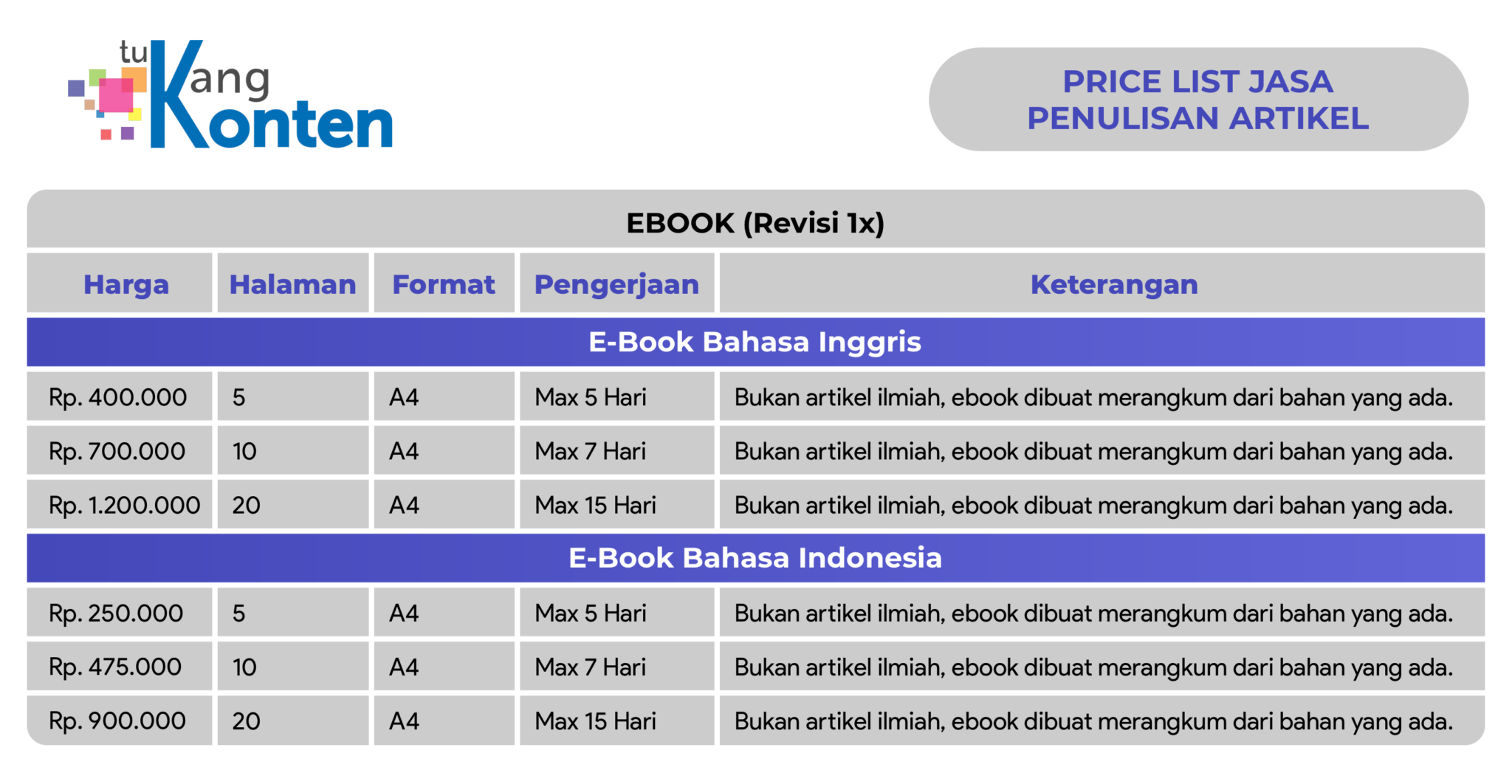 tuKang Konten

PRICE LIST JASA PENULISAN ARTIKEL

EBOOK (Revisi 1x)

| Harga | Halaman | Format | Pengerjaan | Keterangan |
|---|---|---|---|---|
| E-Book Bahasa Inggris | | | | |
| Rp. 400.000 | 5 | A4 | Max 5 Hari | Bukan artikel ilmiah, ebook dibuat merangkum dari bahan yang ada. |
| Rp. 700.000 | 10 | A4 | Max 7 Hari | Bukan artikel ilmiah, ebook dibuat merangkum dari bahan yang ada. |
| Rp. 1.200.000 | 20 | A4 | Max 15 Hari | Bukan artikel ilmiah, ebook dibuat merangkum dari bahan yang ada. |
| E-Book Bahasa Indonesia | | | | |
| Rp. 250.000 | 5 | A4 | Max 5 Hari | Bukan artikel ilmiah, ebook dibuat merangkum dari bahan yang ada. |
| Rp. 475.000 | 10 | A4 | Max 7 Hari | Bukan artikel ilmiah, ebook dibuat merangkum dari bahan yang ada. |
| Rp. 900.000 | 20 | A4 | Max 15 Hari | Bukan artikel ilmiah, ebook dibuat merangkum dari bahan yang ada. |